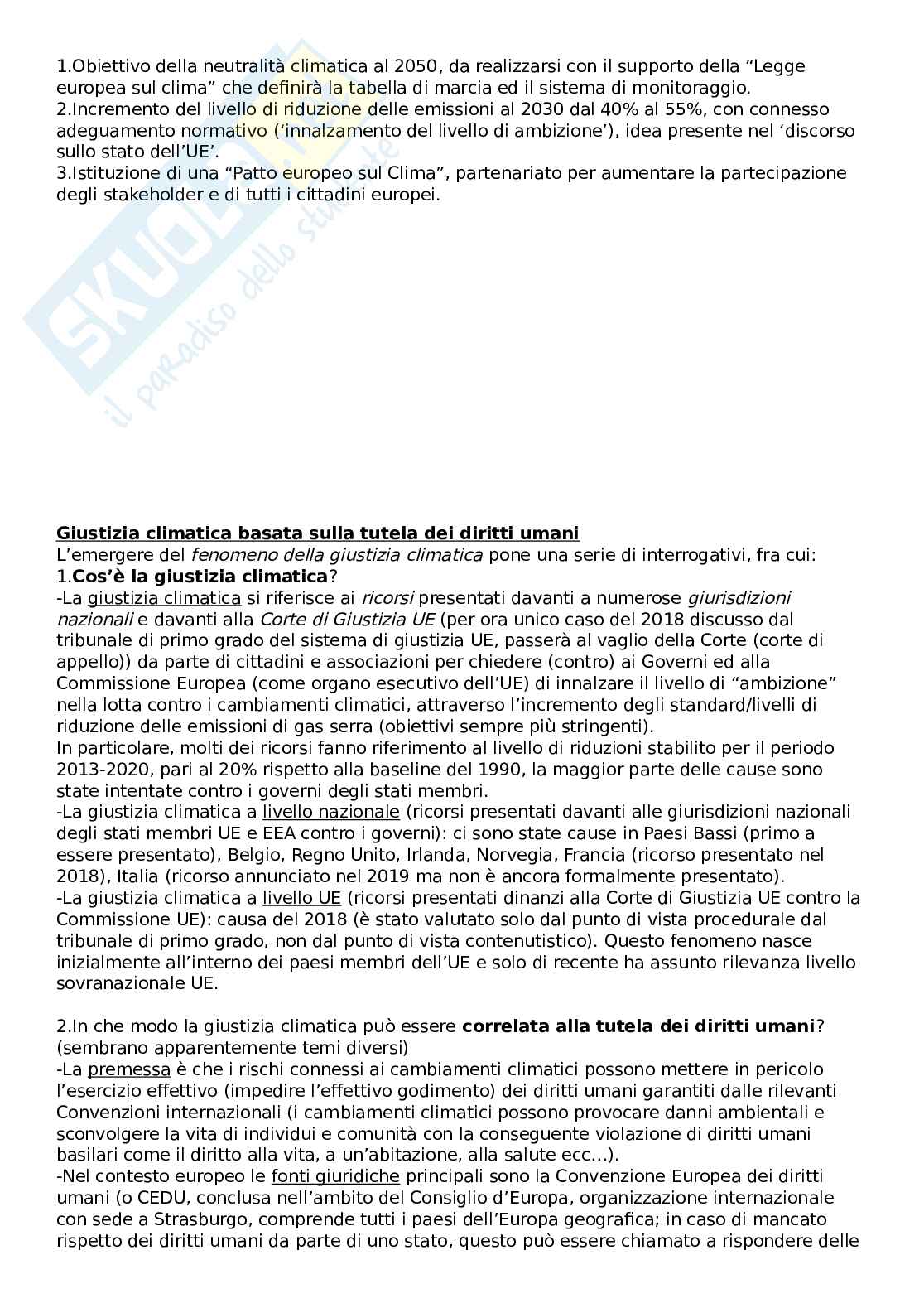 1.Obiettivo della neutralità climatica al 2050, da realizzarsi con il supporto della “Legge europea sul clima” che definirà la tabella di marcia ed il sistema di monitoraggio.
2.Incremento del livello di riduzione delle emissioni al 2030 dal 40% al 55%, con connesso adeguamento normativo (‘innalzamento del livello di ambizione’), idea presente nel ‘discorso sullo stato dell’UE’.
3.Istituzione di una “Patto europeo sul Clima”, partenariato per aumentare la partecipazione degli stakeholder e di tutti i cittadini europei.

SKUOLA.NET il paradiso dello studente

Giustizia climatica basata sulla tutela dei diritti umani
L’emergere del fenomeno della giustizia climatica pone una serie di interrogativi, fra cui:
1.Cos’è la giustizia climatica?
-La giustizia climatica si riferisce ai ricorsi presentati davanti a numerose giurisdizioni nazionali e davanti alla Corte di Giustizia UE (per ora unico caso del 2018 discusso dal tribunale di primo grado del sistema di giustizia UE, passerà al vaglio della Corte (corte di appello)) da parte di cittadini e associazioni per chiedere (contro) ai Governi ed alla Commissione Europea (come organo esecutivo dell’UE) di innalzare il livello di “ambizione” nella lotta contro i cambiamenti climatici, attraverso l’incremento degli standard/livelli di riduzione delle emissioni di gas serra (obiettivi sempre più stringenti).
In particolare, molti dei ricorsi fanno riferimento al livello di riduzioni stabilito per il periodo 2013-2020, pari al 20% rispetto alla baseline del 1990, la maggior parte delle cause sono state intentate contro i governi degli stati membri.
-La giustizia climatica a livello nazionale (ricorsi presentati davanti alle giurisdizioni nazionali degli stati membri UE e EEA contro i governi): ci sono state cause in Paesi Bassi (primo a essere presentato), Belgio, Regno Unito, Irlanda, Norvegia, Francia (ricorso presentato nel 2018), Italia (ricorso annunciato nel 2019 ma non è ancora formalmente presentato).
-La giustizia climatica a livello UE (ricorsi presentati dinanzi alla Corte di Giustizia UE contro la Commissione UE): causa del 2018 (è stato valutato solo dal punto di vista procedurale dal tribunale di primo grado, non dal punto di vista contenutistico). Questo fenomeno nasce inizialmente all’interno dei paesi membri dell’UE e solo di recente ha assunto rilevanza livello sovranazionale UE.

2.In che modo la giustizia climatica può essere correlata alla tutela dei diritti umani? (sembrano apparentemente temi diversi)
-La premessa è che i rischi connessi ai cambiamenti climatici possono mettere in pericolo l’esercizio effettivo (impedire l’effettivo godimento) dei diritti umani garantiti dalle rilevanti Convenzioni internazionali (i cambiamenti climatici possono provocare danni ambientali e sconvolgere la vita di individui e comunità con la conseguente violazione di diritti umani basilari come il diritto alla vita, a un’abitazione, alla salute ecc…).
-Nel contesto europeo le fonti giuridiche principali sono la Convenzione Europea dei diritti umani (o CEDU, conclusa nell’ambito del Consiglio d’Europa, organizzazione internazionale con sede a Strasburgo, comprende tutti i paesi dell’Europa geografica; in caso di mancato rispetto dei diritti umani da parte di uno stato, questo può essere chiamato a rispondere delle